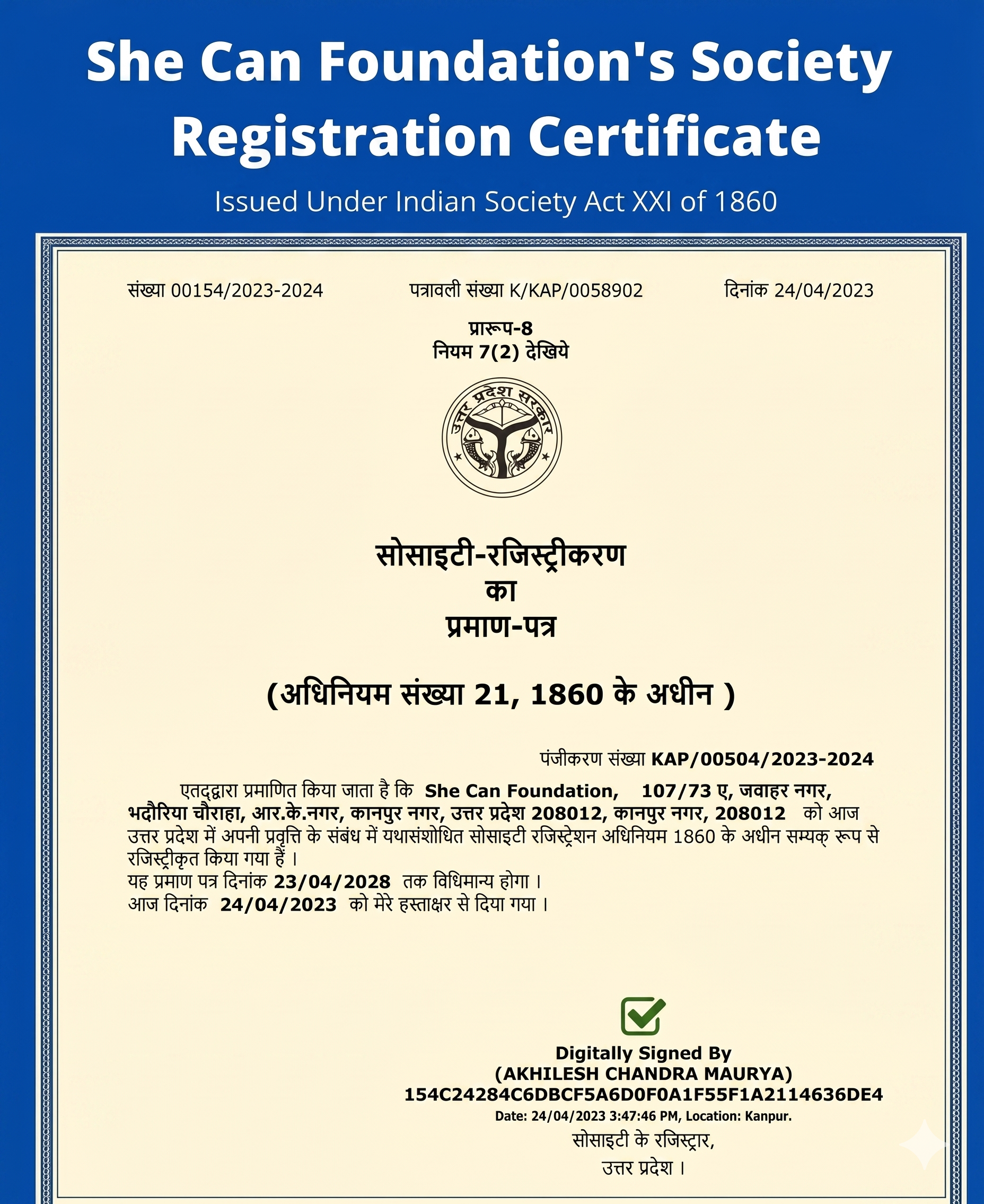 She Can Foundation's Society Registration Certificate

Issued Under Indian Society Act XXI of 1860

संख्या 00154/2023-2024 पत्रावली संख्या K/KAP/0058902 दिनांक 24/04/2023

प्रारूप-8
नियम 7(2) देखिये

उत्तर प्रदेश सरकार

सोसाइटी-रजिस्ट्रीकरण
का
प्रमाण-पत्र

(अधिनियम संख्या 21, 1860 के अधीन )

पंजीकरण संख्या KAP/00504/2023-2024

एतद्द्वारा प्रमाणित किया जाता है कि She Can Foundation, 107/73 ए, जवाहर नगर, भदौरिया चौराहा, आर.के.नगर, कानपुर नगर, उत्तर प्रदेश 208012, कानपुर नगर, 208012 को आज उत्तर प्रदेश में अपनी प्रवृत्ति के संबंध में यथासंशोधित सोसाइटी रजिस्ट्रेशन अधिनियम 1860 के अधीन सम्यक् रूप से रजिस्ट्रीकृत किया गया हैं ।
यह प्रमाण पत्र दिनांक 23/04/2028 तक विधिमान्य होगा ।
आज दिनांक 24/04/2023 को मेरे हस्ताक्षर से दिया गया ।

Digitally Signed By
(AKHILESH CHANDRA MAURYA)
154C24284C6DBCF5A6D0F0A1F55F1A2114636DE4
Date: 24/04/2023 3:47:46 PM, Location: Kanpur.
सोसाइटी के रजिस्ट्रार,
उत्तर प्रदेश ।